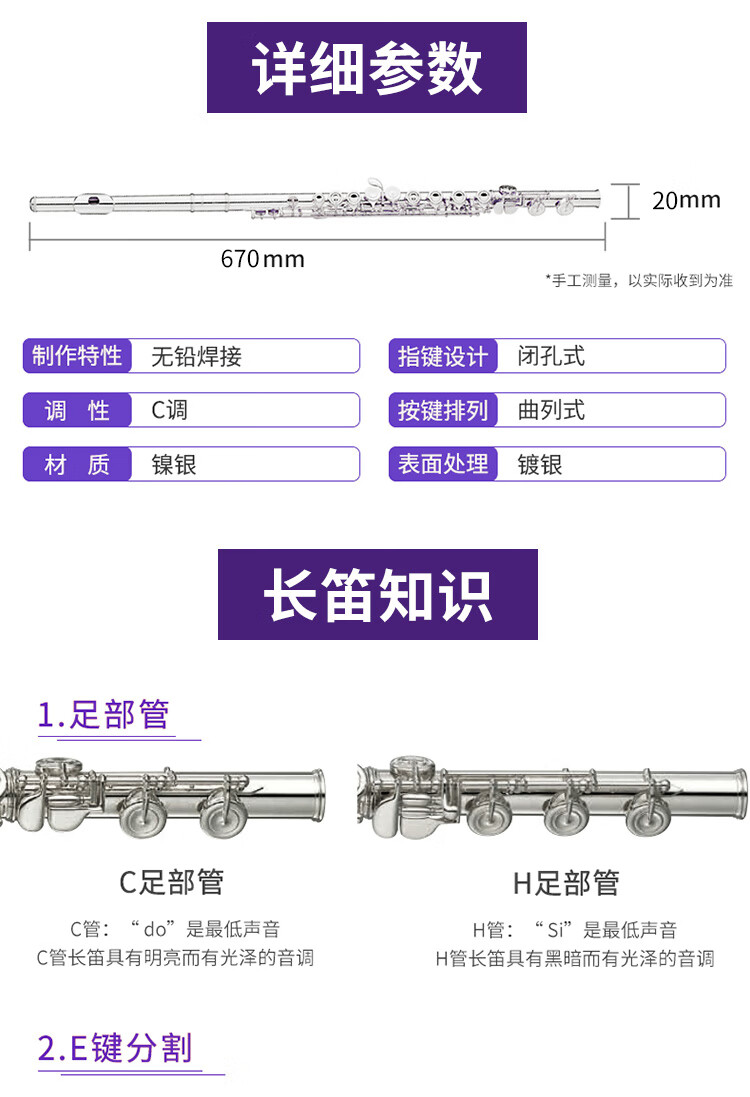 详细参数

20mm

670mm

*手工测量，以实际收到为准

制作特性 无铅焊接

调 性 C调

材 质 镍银

指键设计 闭孔式

按键排列 曲列式

表面处理 镀银

长笛知识

1.足部管

C足部管

C管：“do”是最低声音
C管长笛具有明亮而有光泽的音调

H足部管

H管：“Si”是最低声音
H管长笛具有黑暗而有光泽的音调

2.E键分割